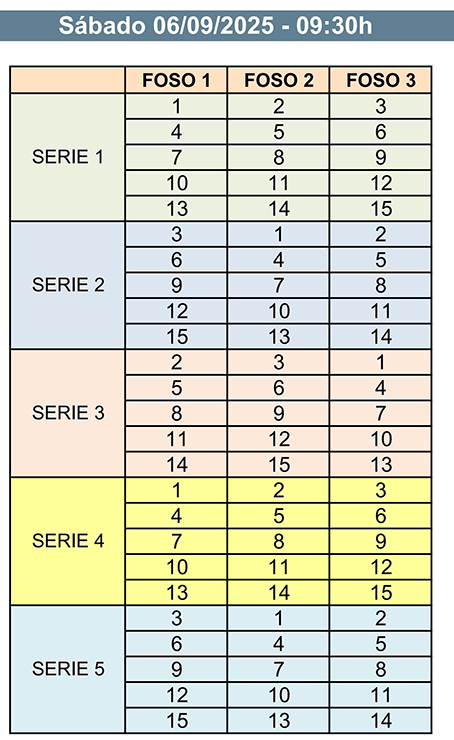 Sábado 06/09/2025 - 09:30h

| | FOSO 1 | FOSO 2 | FOSO 3 |
|---|---|---|---|
| SERIE 1 | 1 | 2 | 3 |
| | 4 | 5 | 6 |
| | 7 | 8 | 9 |
| | 10 | 11 | 12 |
| | 13 | 14 | 15 |
| SERIE 2 | 3 | 1 | 2 |
| | 6 | 4 | 5 |
| | 9 | 7 | 8 |
| | 12 | 10 | 11 |
| | 15 | 13 | 14 |
| SERIE 3 | 2 | 3 | 1 |
| | 5 | 6 | 4 |
| | 8 | 9 | 7 |
| | 11 | 12 | 10 |
| | 14 | 15 | 13 |
| SERIE 4 | 1 | 2 | 3 |
| | 4 | 5 | 6 |
| | 7 | 8 | 9 |
| | 10 | 11 | 12 |
| | 13 | 14 | 15 |
| SERIE 5 | 3 | 1 | 2 |
| | 6 | 4 | 5 |
| | 9 | 7 | 8 |
| | 12 | 10 | 11 |
| | 15 | 13 | 14 |